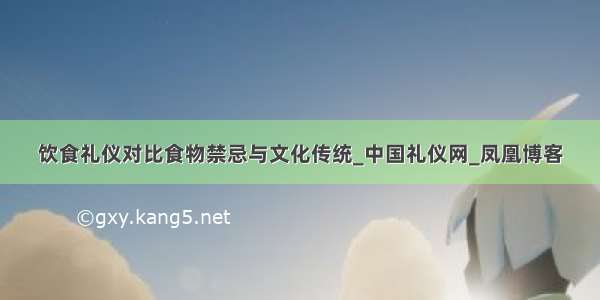 饮食礼仪对比食物禁忌与文化传统_中国礼仪网_凤凰博客

©gxy.kang5.net